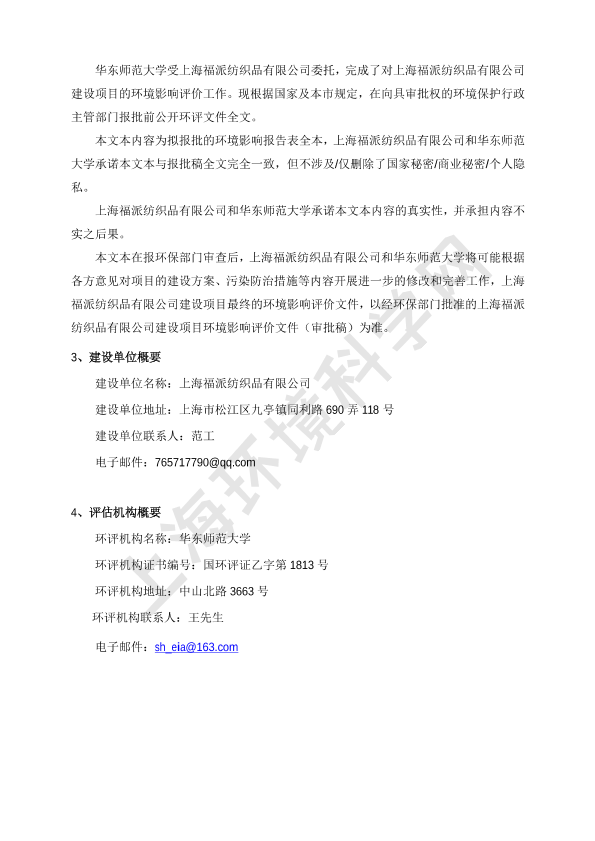 华东师范大学受上海福派纺织品有限公司委托，完成了对上海福派纺织品有限公司建设项目的环境影响评价工作。现根据国家及本市规定，在向具审批权的环境保护行政主管部门报批前公开环评文件全文。

本文本内容为拟报批的环境影响报告表全本，上海福派纺织品有限公司和华东师范大学承诺本文本与报批稿全文完全一致，但不涉及/仅删除了国家秘密/商业秘密/个人隐私。

上海福派纺织品有限公司和华东师范大学承诺本文本内容的真实性，并承担内容不实之后果。

本文本在报环保部门审查后，上海福派纺织品有限公司和华东师范大学将可能根据各方意见对项目的建设方案、污染防治措施等内容开展进一步的修改和完善工作，上海福派纺织品有限公司建设项目最终的环境影响评价文件，以经环保部门批准的上海福派纺织品有限公司建设项目环境影响评价文件（审批稿）为准。

3、建设单位概要

建设单位名称：上海福派纺织品有限公司

建设单位地址：上海市松江区九亭镇同利路 690 弄 118 号

建设单位联系人：范工

电子邮件：765717790@qq.com

4、评估机构概要

环评机构名称：华东师范大学

环评机构证书编号：国环评证乙字第 1813 号

环评机构地址：中山北路 3663 号

环评机构联系人：王先生

电子邮件：sh_eia@163.com

上海环境科学网